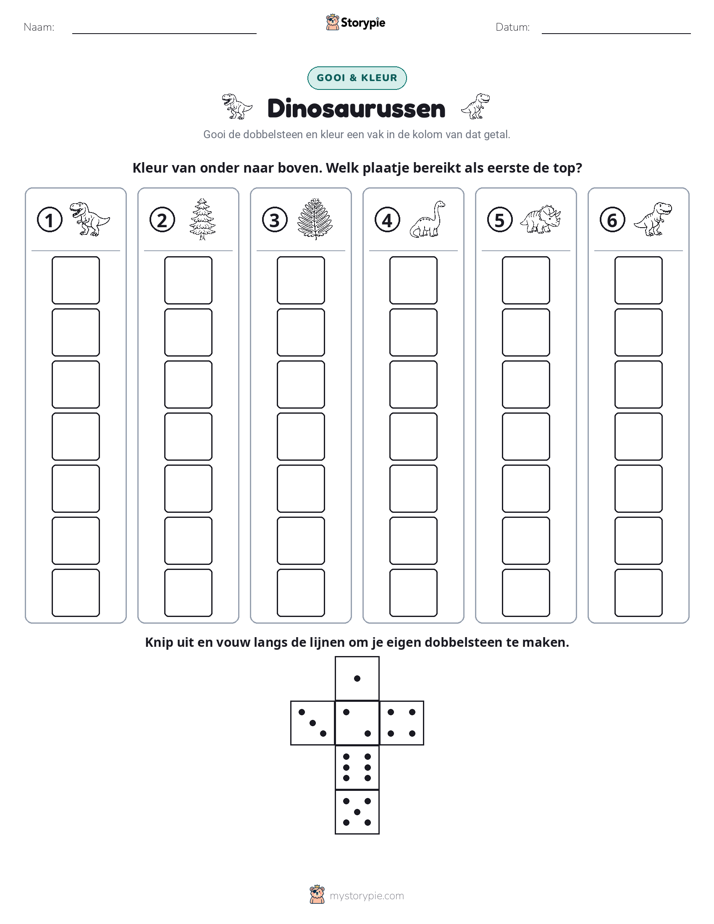 Naam: ____ Storypie Datum: ____

GOOI & KLEUR

Dinosaurussen

Gooi de dobbelsteen en kleur een vak in de kolom van dat getal.

Kleur van onder naar boven. Welk plaatje bereikt als eerste de top?

1 2 3 4 5 6

Knip uit en vouw langs de lijnen om je eigen dobbelsteen te maken.

mystorypie.com